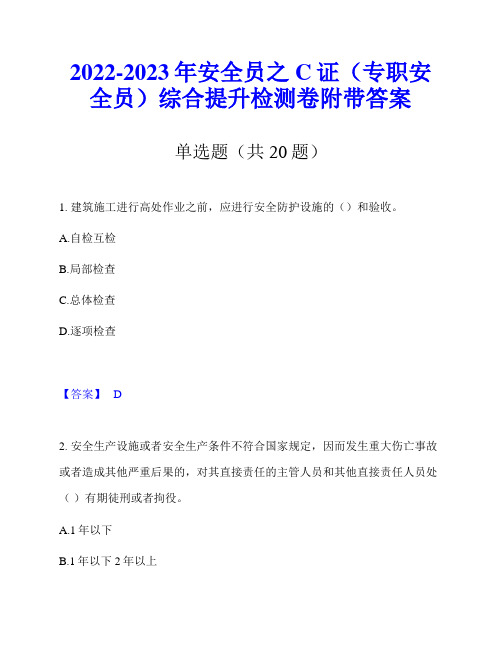 2022-2023 年安全员之 C 证（专职安全员）综合提升检测卷附带答案

单选题（共 20 题）

1. 建筑施工进行高处作业之前，应进行安全防护设施的（）和验收。

A.自检互检

B.局部检查

C.总体检查

D.逐项检查

【答案】 D

2. 安全生产设施或者安全生产条件不符合国家规定，因而发生重大伤亡事故或者造成其他严重后果的，对其直接责任的主管人员和其他直接责任人员处（ ）有期徒刑或者拘役。

A.1 年以下

B.1 年以下 2 年以上